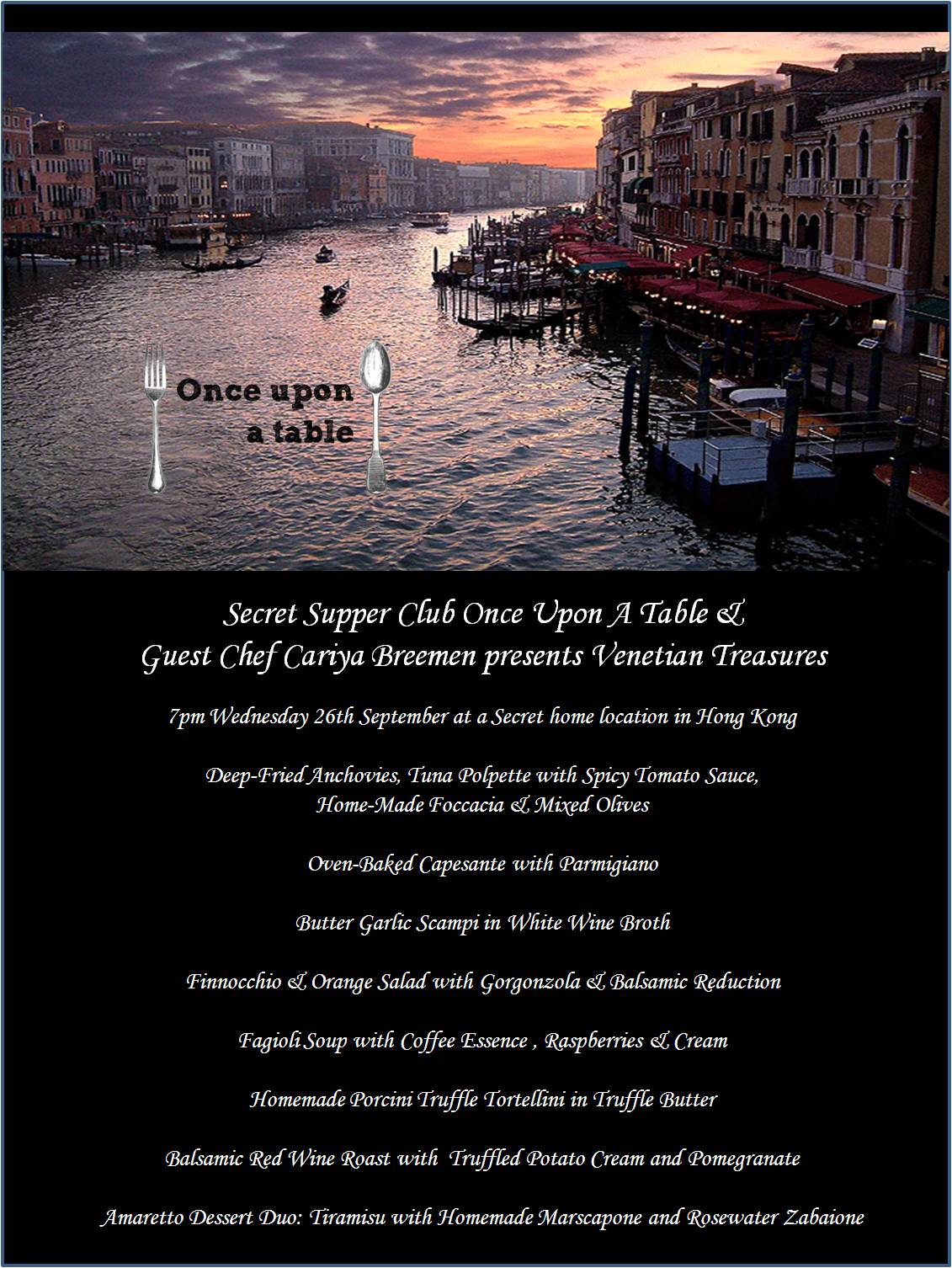 Once upon a table

Secret Supper Club Once Upon A Table &
Guest Chef Cariya Breemen presents Venetian Treasures

7pm Wednesday 26th September at a Secret home location in Hong Kong

Deep-Fried Anchovies, Tuna Polpette with Spicy Tomato Sauce,
Home-Made Foccacia & Mixed Olives

Oven-Baked Capesante with Parmigiano

Butter Garlic Scampi in White Wine Broth

Finnocchio & Orange Salad with Gorgonzola & Balsamic Reduction

Fagioli Soup with Coffee Essence , Raspberries & Cream

Homemade Porcini Truffle Tortellini in Truffle Butter

Balsamic Red Wine Roast with Truffled Potato Cream and Pomegranate

Amaretto Dessert Duo: Tiramisu with Homemade Marscapone and Rosewater Zabaione